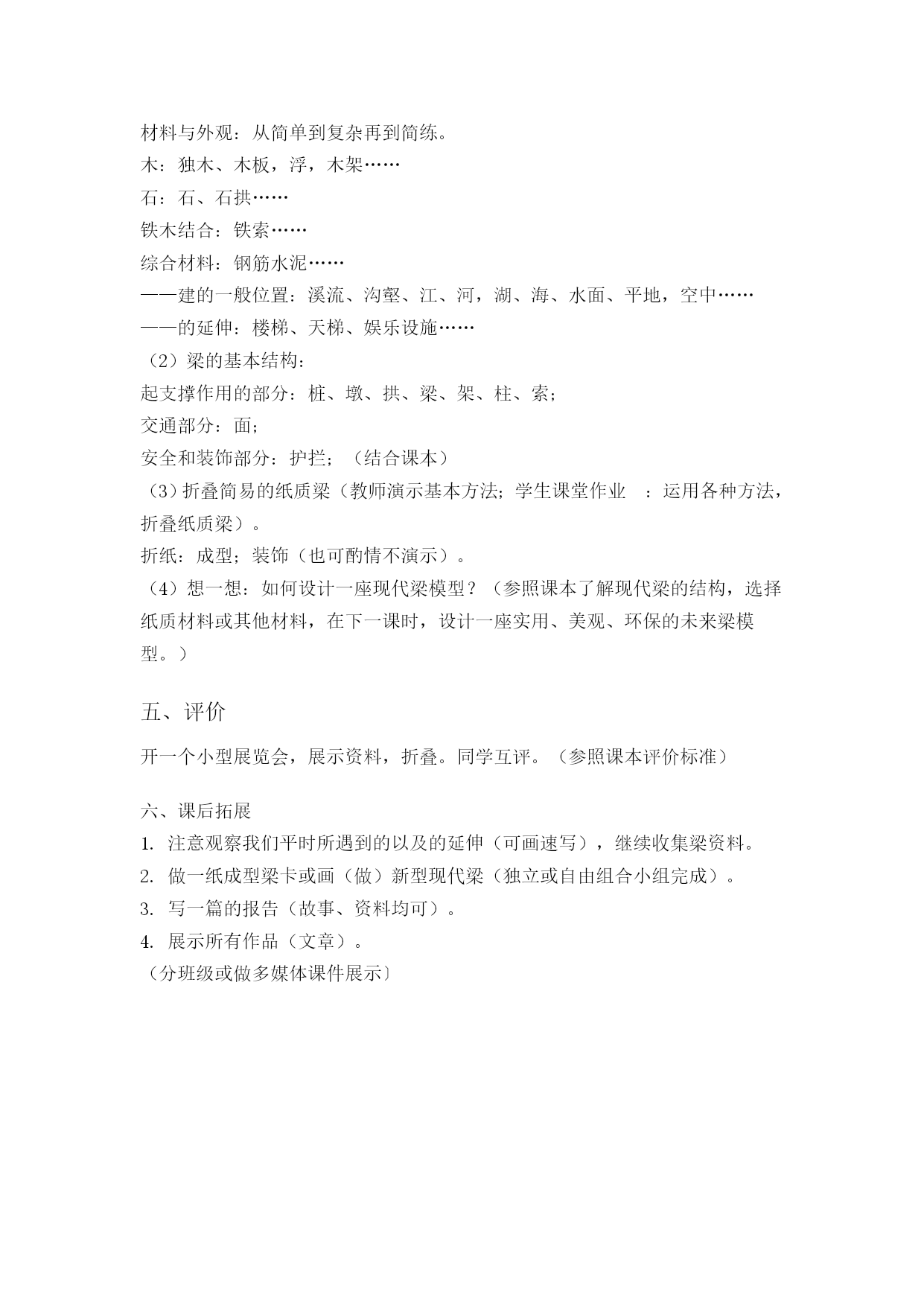 材料与外观：从简单到复杂再到简练。
木：独木、木板，浮，木架……
石：石、石拱……
铁木结合：铁索……
综合材料：钢筋水泥……
——建的一般位置：溪流、沟壑、江、河，湖、海、水面、平地，空中……
——的延伸：楼梯、天梯、娱乐设施……
（2）梁的基本结构：
起支撑作用的部分：桩、墩、拱、梁、架、柱、索；
交通部分：面；
安全和装饰部分：护拦；（结合课本）
（3）折叠简易的纸质梁（教师演示基本方法；学生课堂作业 ：运用各种方法，折叠纸质梁）。
折纸：成型；装饰（也可酌情不演示）。
（4）想一想：如何设计一座现代梁模型？（参照课本了解现代梁的结构，选择纸质材料或其他材料，在下一课时，设计一座实用、美观、环保的未来梁模型。）

五、评价

开一个小型展览会，展示资料，折叠。同学互评。（参照课本评价标准）

六、课后拓展
1. 注意观察我们平时所遇到的以及的延伸（可画速写），继续收集梁资料。
2. 做一纸成型梁卡或画（做）新型现代梁（独立或自由组合小组完成）。
3. 写一篇的报告（故事、资料均可）。
4. 展示所有作品（文章）。
〔分班级或做多媒体课件展示〕